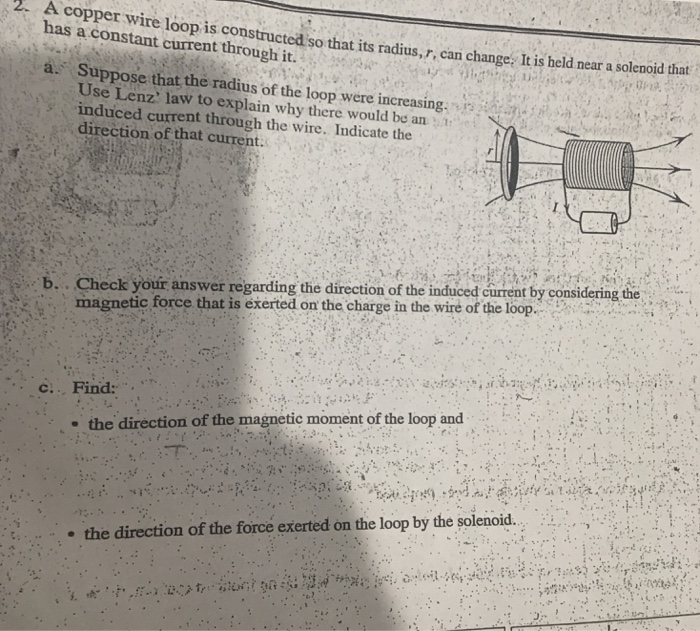 2. A copper wire loop is constructed so that its radius, $r$, can change. It is held near a solenoid that has a constant current through it.

a. Suppose that the radius of the loop were increasing. Use Lenz' law to explain why there would be an induced current through the wire. Indicate the direction of that current.

$r$

$I$

b. Check your answer regarding the direction of the induced current by considering the magnetic force that is exerted on the charge in the wire of the loop.

c. Find:

• the direction of the magnetic moment of the loop and

• the direction of the force exerted on the loop by the solenoid.